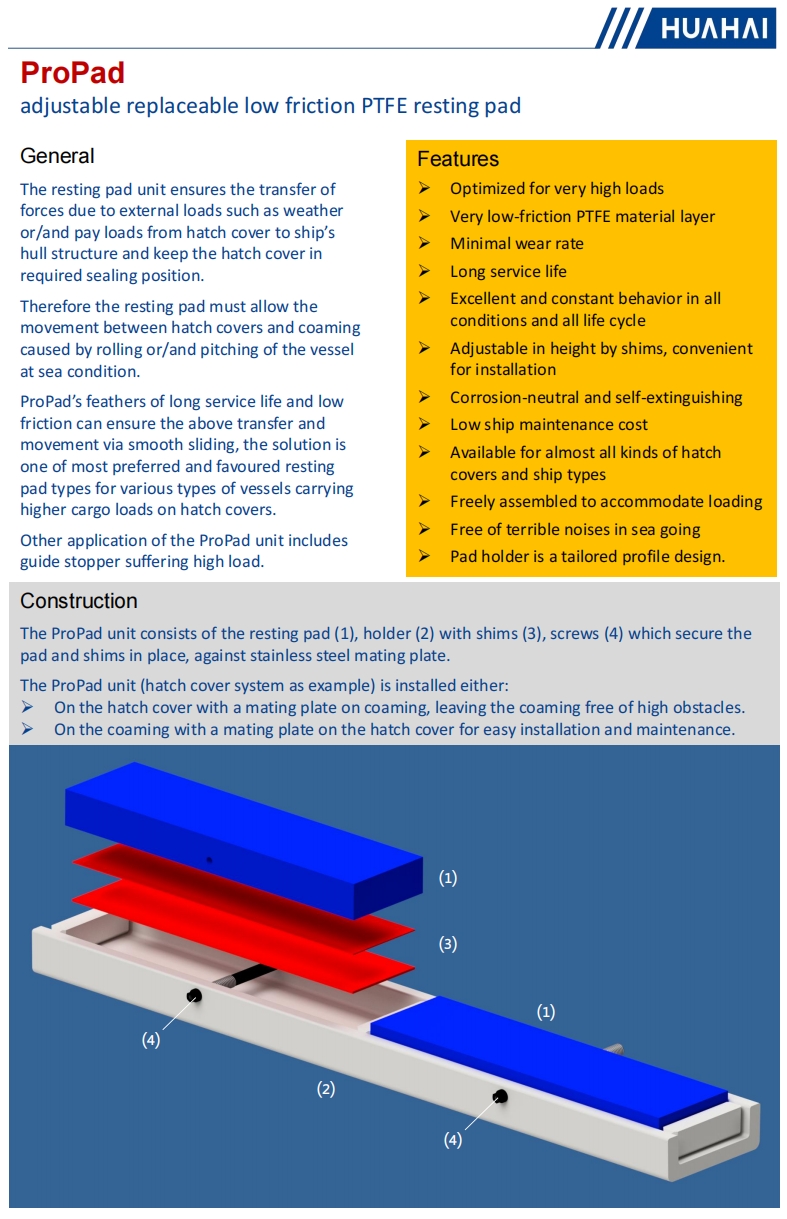 HUAHAI

ProPad
adjustable replaceable low friction PTFE resting pad

General

The resting pad unit ensures the transfer of forces due to external loads such as weather or/and pay loads from hatch cover to ship's hull structure and keep the hatch cover in required sealing position.

Therefore the resting pad must allow the movement between hatch covers and coaming caused by rolling or/and pitching of the vessel at sea condition.

ProPad's feathers of long service life and low friction can ensure the above transfer and movement via smooth sliding, the solution is one of most preferred and favoured resting pad types for various types of vessels carrying higher cargo loads on hatch covers.

Other application of the ProPad unit includes guide stopper suffering high load.

Features

➢ Optimized for very high loads
➢ Very low-friction PTFE material layer
➢ Minimal wear rate
➢ Long service life
➢ Excellent and constant behavior in all conditions and all life cycle
➢ Adjustable in height by shims, convenient for installation
➢ Corrosion-neutral and self-extinguishing
➢ Low ship maintenance cost
➢ Available for almost all kinds of hatch covers and ship types
➢ Freely assembled to accommodate loading
➢ Free of terrible noises in sea going
➢ Pad holder is a tailored profile design.

Construction

The ProPad unit consists of the resting pad (1), holder (2) with shims (3), screws (4) which secure the pad and shims in place, against stainless steel mating plate.

The ProPad unit (hatch cover system as example) is installed either:
➢ On the hatch cover with a mating plate on coaming, leaving the coaming free of high obstacles.
➢ On the coaming with a mating plate on the hatch cover for easy installation and maintenance.

(1)
(3)
(1)
(4)
(2)
(4)